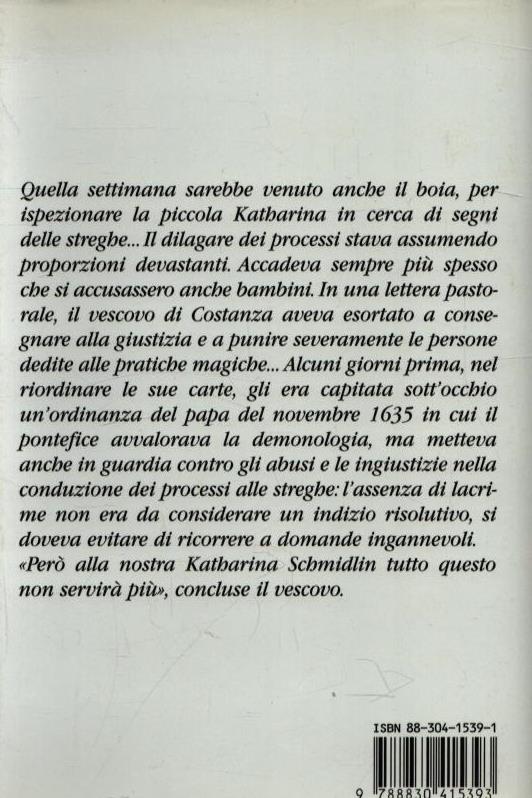 Quella settimana sarebbe venuto anche il boia, per ispezionare la piccola Katharina in cerca di segni delle streghe... Il dilagare dei processi stava assumendo proporzioni devastanti. Accadeva sempre più spesso che si accusassero anche bambini. In una lettera pastorale, il vescovo di Costanza aveva esortato a consegnare alla giustizia e a punire severamente le persone dedite alle pratiche magiche... Alcuni giorni prima, nel riordinare le sue carte, gli era capitata sott'occhio un'ordinanza del papa del novembre 1635 in cui il pontefice avvalorava la demonologia, ma metteva anche in guardia contro gli abusi e le ingiustizie nella conduzione dei processi alle streghe: l'assenza di lacrime non era da considerare un indizio risolutivo, si doveva evitare di ricorrere a domande ingannevoli.
«Però alla nostra Katharina Schmidlin tutto questo non servirà più», concluse il vescovo.

ISBN 88-304-1539-1

9 788830 415393